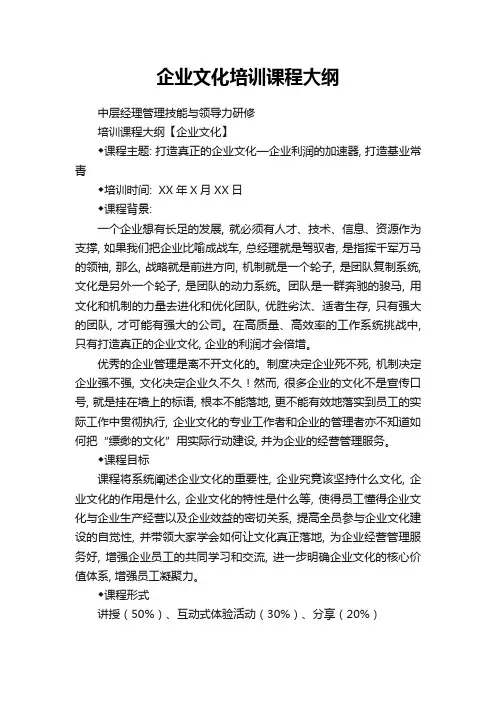 企业文化培训课程大纲

中层经理管理技能与领导力研修

培训课程大纲【企业文化】

◆课程主题: 打造真正的企业文化—企业利润的加速器, 打造基业常青

◆培训时间: XX 年 X 月 XX 日

◆课程背景:

一个企业想有长足的发展, 就必须有人才、技术、信息、资源作为支撑, 如果我们把企业比喻成战车, 总经理就是驾驭者, 是指挥千军万马的领袖, 那么, 战略就是前进方向, 机制就是一个轮子, 是团队复制系统, 文化是另外一个轮子, 是团队的动力系统。团队是一群奔驰的骏马, 用文化和机制的力量去进化和优化团队, 优胜劣汰、适者生存, 只有强大的团队, 才可能有强大的公司。在高质量、高效率的工作系统挑战中, 只有打造真正的企业文化, 企业的利润才会倍增。

优秀的企业管理是离不开文化的。制度决定企业死不死, 机制决定企业强不强, 文化决定企业久不久！然而, 很多企业的文化不是宣传口号, 就是挂在墙上的标语, 根本不能落地, 更不能有效地落实到员工的实际工作中贯彻执行, 企业文化的专业工作者和企业的管理者亦不知道如何把“缥缈的文化”用实际行动建设, 并为企业的经营管理服务。

◆课程目标

课程将系统阐述企业文化的重要性, 企业究竟该坚持什么文化, 企业文化的作用是什么, 企业文化的特性是什么等, 使得员工懂得企业文化与企业生产经营以及企业效益的密切关系, 提高全员参与企业文化建设的自觉性, 并带领大家学会如何让文化真正落地, 为企业经营管理服务好, 增强企业员工的共同学习和交流, 进一步明确企业文化的核心价值体系, 增强员工凝聚力。

◆课程形式

讲授（50%）、互动式体验活动（30%）、分享（20%）